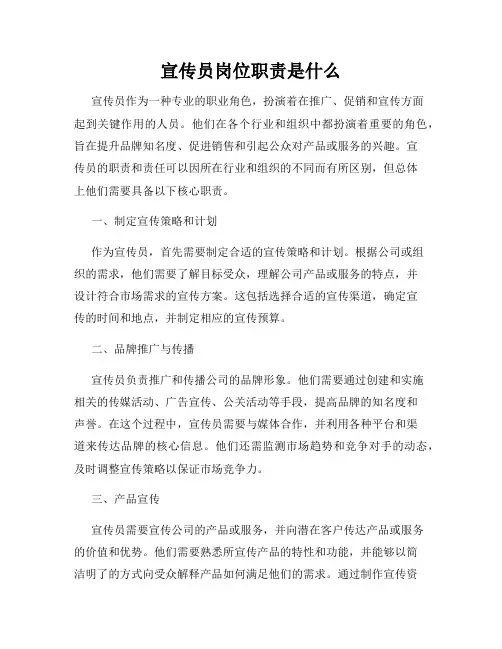 宣传员岗位职责是什么

宣传员作为一种专业的职业角色，扮演着在推广、促销和宣传方面起到关键作用的人员。他们在各个行业和组织中都扮演着重要的角色，旨在提升品牌知名度、促进销售和引起公众对产品或服务的兴趣。宣传员的职责和责任可以因所在行业和组织的不同而有所区别，但总体上他们需要具备以下核心职责。

一、制定宣传策略和计划

作为宣传员，首先需要制定合适的宣传策略和计划。根据公司或组织的需求，他们需要了解目标受众，理解公司产品或服务的特点，并设计符合市场需求的宣传方案。这包括选择合适的宣传渠道，确定宣传的时间和地点，并制定相应的宣传预算。

二、品牌推广与传播

宣传员负责推广和传播公司的品牌形象。他们需要通过创建和实施相关的传媒活动、广告宣传、公关活动等手段，提高品牌的知名度和声誉。在这个过程中，宣传员需要与媒体合作，并利用各种平台和渠道来传达品牌的核心信息。他们还需监测市场趋势和竞争对手的动态，及时调整宣传策略以保证市场竞争力。

三、产品宣传

宣传员需要宣传公司的产品或服务，并向潜在客户传达产品或服务的价值和优势。他们需要熟悉所宣传产品的特性和功能，并能够以简洁明了的方式向受众解释产品如何满足他们的需求。通过制作宣传资